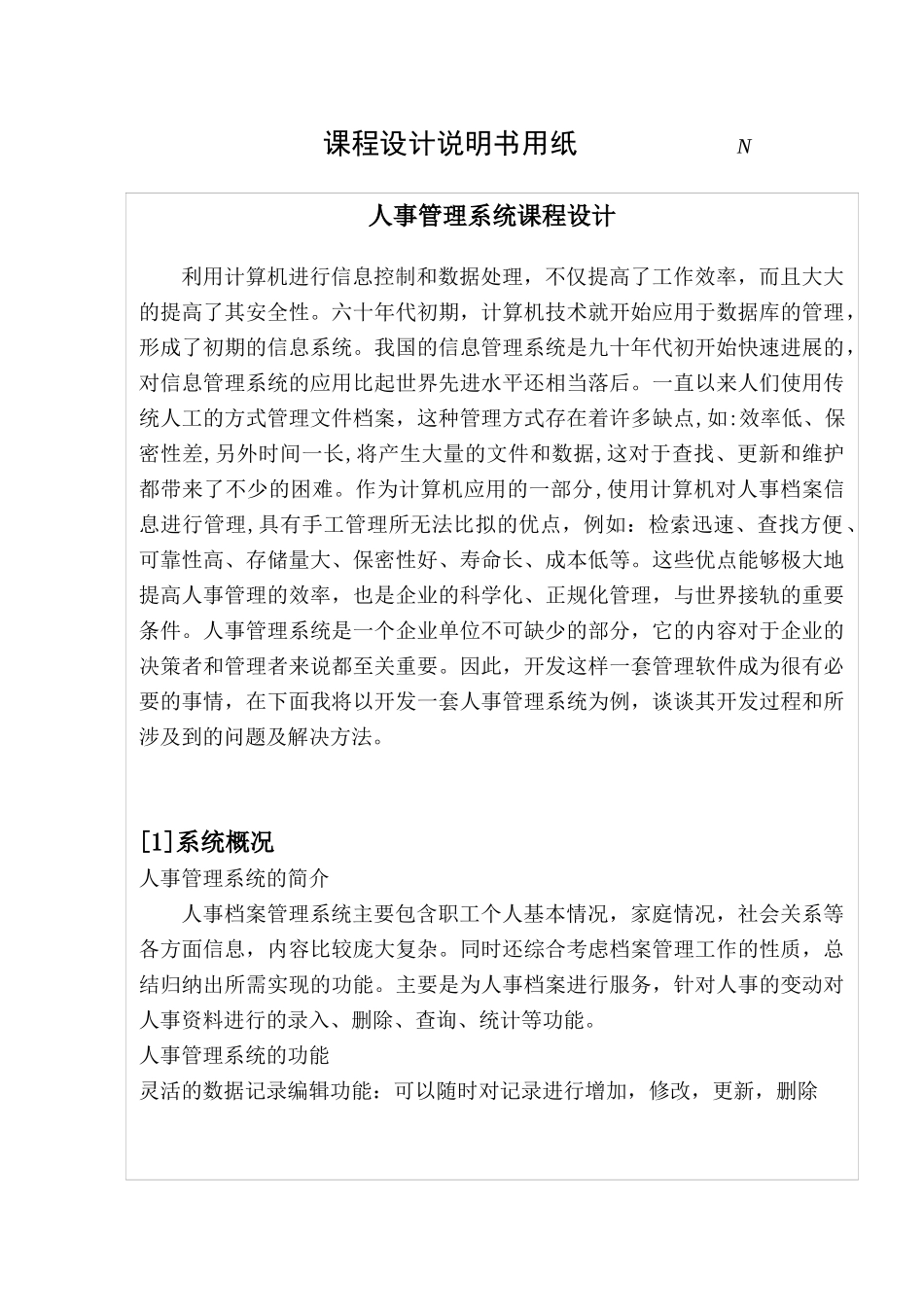 课程设计说明书用纸 N

人事管理系统课程设计

利用计算机进行信息控制和数据处理，不仅提高了工作效率，而且大大的提高了其安全性。六十年代初期，计算机技术就开始应用于数据库的管理，形成了初期的信息系统。我国的信息管理系统是九十年代初开始快速进展的，对信息管理系统的应用比起世界先进水平还相当落后。一直以来人们使用传统人工的方式管理文件档案，这种管理方式存在着许多缺点,如:效率低、保密性差,另外时间一长,将产生大量的文件和数据,这对于查找、更新和维护都带来了不少的困难。作为计算机应用的一部分,使用计算机对人事档案信息进行管理,具有手工管理所无法比拟的优点，例如：检索迅速、查找方便、可靠性高、存储量大、保密性好、寿命长、成本低等。这些优点能够极大地提高人事管理的效率，也是企业的科学化、正规化管理，与世界接轨的重要条件。人事管理系统是一个企业单位不可缺少的部分，它的内容对于企业的决策者和管理者来说都至关重要。因此，开发这样一套管理软件成为很有必要的事情，在下面我将以开发一套人事管理系统为例，谈谈其开发过程和所涉及到的问题及解决方法。

[1]系统概况
人事管理系统的简介
人事档案管理系统主要包含职工个人基本情况，家庭情况，社会关系等各方面信息，内容比较庞大复杂。同时还综合考虑档案管理工作的性质，总结归纳出所需实现的功能。主要是为人事档案进行服务，针对人事的变动对人事资料进行的录入、删除、查询、统计等功能。
人事管理系统的功能
灵活的数据记录编辑功能：可以随时对记录进行增加，修改，更新，删除